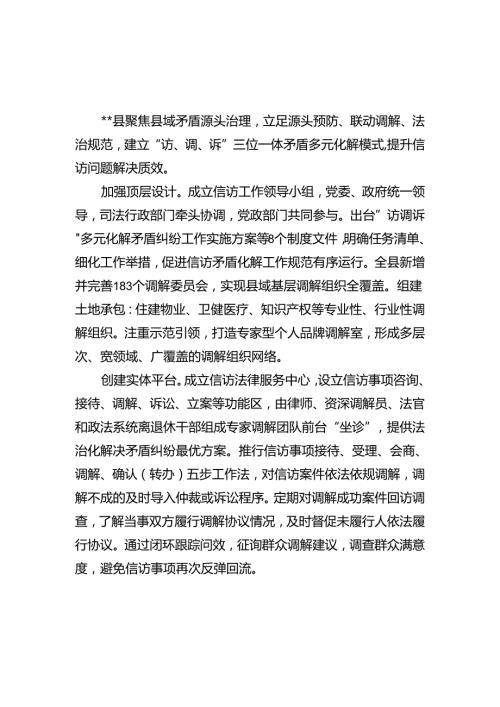 **县聚焦县域矛盾源头治理，立足源头预防、联动调解、法治规范，建立“访、调、诉”三位一体矛盾多元化解模式,提升信访问题解决质效。

加强顶层设计。成立信访工作领导小组，党委、政府统一领导，司法行政部门牵头协调，党政部门共同参与。出台”访调诉"多元化解矛盾纠纷工作实施方案等8个制度文件,明确任务清单、细化工作举措，促进信访矛盾化解工作规范有序运行。全县新增并完善183个调解委员会，实现县域基层调解组织全覆盖。组建土地承包：住建物业、卫健医疗、知识产权等专业性、行业性调解组织。注重示范引领，打造专家型个人品牌调解室，形成多层次、宽领域、广覆盖的调解组织网络。

创建实体平台。成立信访法律服务中心,设立信访事项咨询、接待、调解、诉讼、立案等功能区，由律师、资深调解员、法官和政法系统离退休干部组成专家调解团队前台“坐诊”，提供法治化解决矛盾纠纷最优方案。推行信访事项接待、受理、会商、调解、确认（转办）五步工作法，对信访案件依法依规调解，调解不成的及时导入仲裁或诉讼程序。定期对调解成功案件回访调查，了解当事双方履行调解协议情况，及时督促未履行人依法履行协议。通过闭环跟踪问效，征询群众调解建议，调查群众满意度，避免信访事项再次反弹回流。